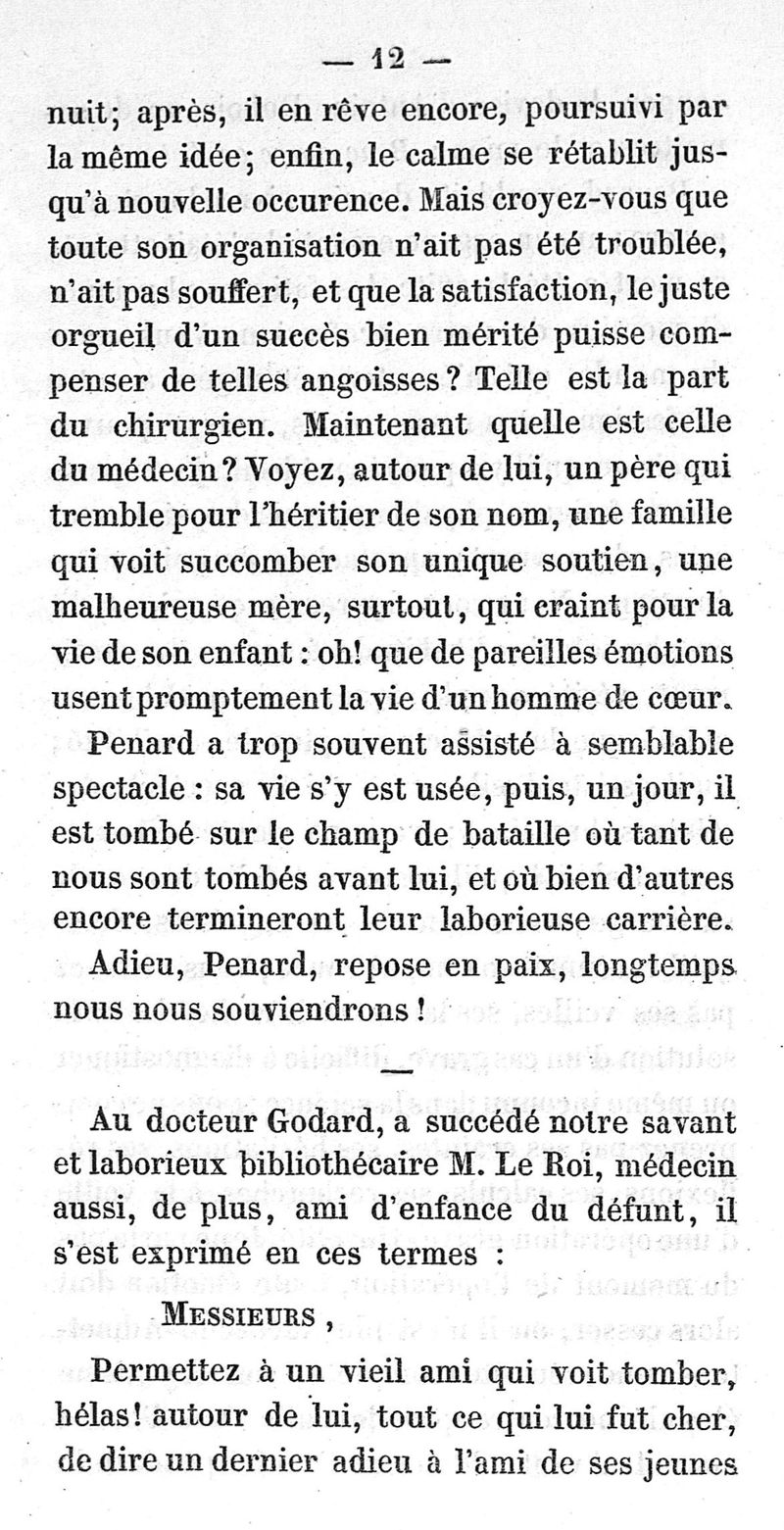 — 12 —

nuit; après, il en rêve encore, poursuivi par la même idée; enfin, le calme se rétablit jusqu'à nouvelle occurence. Mais croyez-vous que toute son organisation n'ait pas été troublée, n'ait pas souffert, et que la satisfaction, le juste orgueil d'un succès bien mérité puisse compenser de telles angoisses? Telle est la part du chirurgien. Maintenant quelle est celle du médecin? Voyez, autour de lui, un père qui tremble pour l'héritier de son nom, une famille qui voit succomber son unique soutien, une malheureuse mère, surtout, qui craint pour la vie de son enfant: oh! que de pareilles émotions usent promptement la vie d'un homme de cœur.

Penard a trop souvent assisté à semblable spectacle: sa vie s'y est usée, puis, un jour, il est tombé sur le champ de bataille où tant de nous sont tombés avant lui, et où bien d'autres encore termineront leur laborieuse carrière.

Adieu, Penard, repose en paix, longtemps nous nous souviendrons!

—

Au docteur Godard, a succédé notre savant et laborieux bibliothécaire M. Le Roi, médecin aussi, de plus, ami d'enfance du défunt, il s'est exprimé en ces termes :

Messieurs,

Permettez à un vieil ami qui voit tomber, hélas! autour de lui, tout ce qui lui fut cher, de dire un dernier adieu à l'ami de ses jeunes